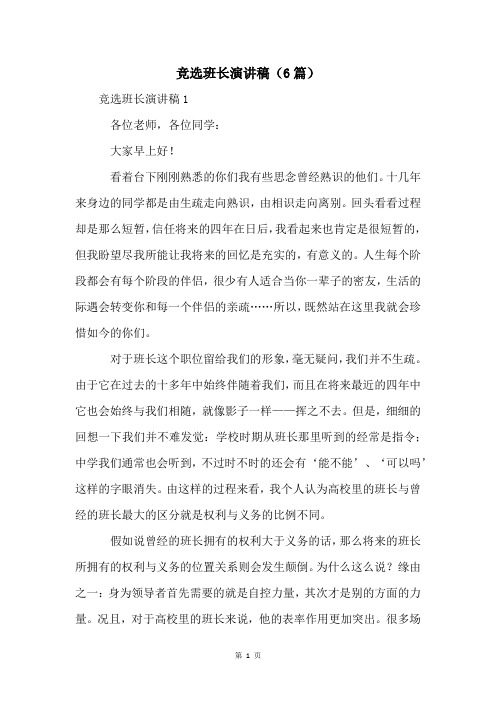 竞选班长演讲稿（6篇）

竞选班长演讲稿1

各位老师，各位同学：

大家早上好！

看着台下刚刚熟悉的你们我有些思念曾经熟识的他们。十几年来身边的同学都是由生疏走向熟识，由相识走向离别。回头看看过程却是那么短暂，信任将来的四年在日后，我看起来也肯定是很短暂的，但我盼望尽我所能让我将来的回忆是充实的，有意义的。人生每个阶段都会有每个阶段的伴侣，很少有人适合当你一辈子的密友，生活的际遇会转变你和每一个伴侣的亲疏……所以，既然站在这里我就会珍惜如今的你们。

对于班长这个职位留给我们的形象，毫无疑问，我们并不生疏。由于它在过去的十多年中始终伴随着我们，而且在将来最近的四年中它也会始终与我们相随，就像影子一样——挥之不去。但是，细细的回想一下我们并不难发觉：学校时期从班长那里听到的经常是指令；中学我们通常也会听到，不过时不时的还会有‘能不能’、‘可以吗’这样的字眼消失。由这样的过程来看，我个人认为高校里的班长与曾经的班长最大的区分就是权利与义务的比例不同。

假如说曾经的班长拥有的权利大于义务的话，那么将来的班长所拥有的权利与义务的位置关系则会发生颠倒。为什么这么说？缘由之一：身为领导者首先需要的就是自控力量，其次才是别的方面的力量。况且，对于高校里的班长来说，他的表率作用更加突出。很多场

第 1 页